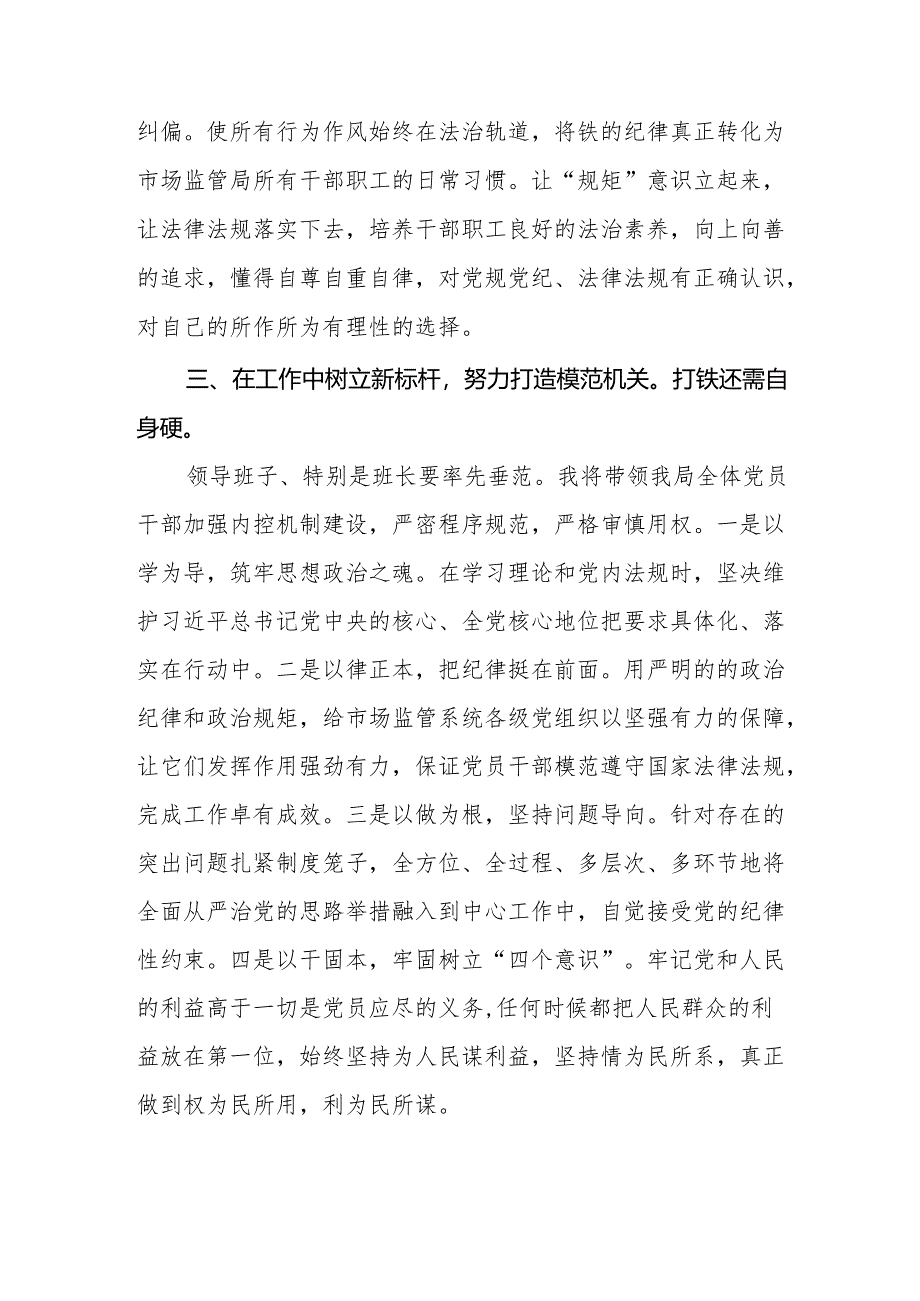 纠偏。使所有行为作风始终在法治轨道，将铁的纪律真正转化为市场监管局所有干部职工的日常习惯。让“规矩”意识立起来，让法律法规落实下去，培养干部职工良好的法治素养，向上向善的追求，懂得自尊自重自律，对党规党纪、法律法规有正确认识，对自己的所作所为有理性的选择。

三、在工作中树立新标杆，努力打造模范机关。打铁还需自身硬。

领导班子、特别是班长要率先垂范。我将带领我局全体党员干部加强内控机制建设，严密程序规范，严格审慎用权。一是以学为导，筑牢思想政治之魂。在学习理论和党内法规时，坚决维护习近平总书记党中央的核心、全党核心地位把要求具体化、落实在行动中。二是以律正本，把纪律挺在前面。用严明的的政治纪律和政治规矩，给市场监管系统各级党组织以坚强有力的保障，让它们发挥作用强劲有力，保证党员干部模范遵守国家法律法规，完成工作卓有成效。三是以做为根，坚持问题导向。针对存在的突出问题扎紧制度笼子，全方位、全过程、多层次、多环节地将全面从严治党的思路举措融入到中心工作中，自觉接受党的纪律性约束。四是以干固本，牢固树立“四个意识”。牢记党和人民的利益高于一切是党员应尽的义务,任何时候都把人民群众的利益放在第一位，始终坚持为人民谋利益，坚持情为民所系，真正做到权为民所用，利为民所谋。